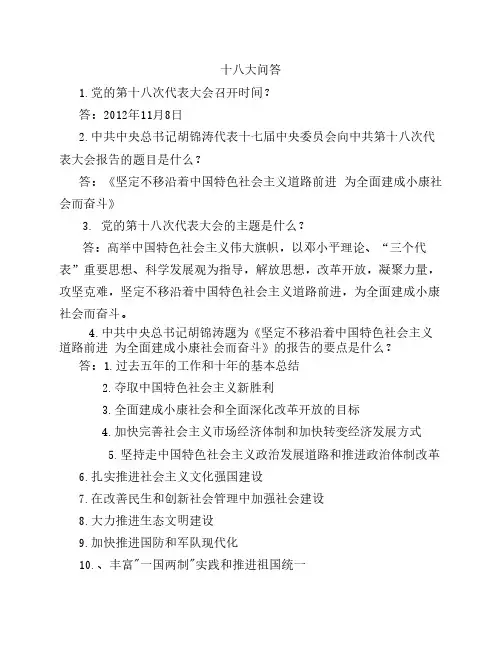 十八大问答

1.党的第十八次代表大会召开时间？

答：2012年11月8日

2.中共中央总书记胡锦涛代表十七届中央委员会向中共第十八次代表大会报告的题目是什么？

答：《坚定不移沿着中国特色社会主义道路前进 为全面建成小康社会而奋斗》

3. 党的第十八次代表大会的主题是什么？

答：高举中国特色社会主义伟大旗帜，以邓小平理论、“三个代表”重要思想、科学发展观为指导，解放思想，改革开放，凝聚力量，攻坚克难，坚定不移沿着中国特色社会主义道路前进，为全面建成小康社会而奋斗。

4.中共中央总书记胡锦涛题为《坚定不移沿着中国特色社会主义道路前进 为全面建成小康社会而奋斗》的报告的要点是什么？

答：1.过去五年的工作和十年的基本总结

2.夺取中国特色社会主义新胜利

3.全面建成小康社会和全面深化改革开放的目标

4.加快完善社会主义市场经济体制和加快转变经济发展方式

5.坚持走中国特色社会主义政治发展道路和推进政治体制改革

6.扎实推进社会主义文化强国建设

7.在改善民生和创新社会管理中加强社会建设

8.大力推进生态文明建设

9.加快推进国防和军队现代化

10.、丰富"一国两制"实践和推进祖国统一